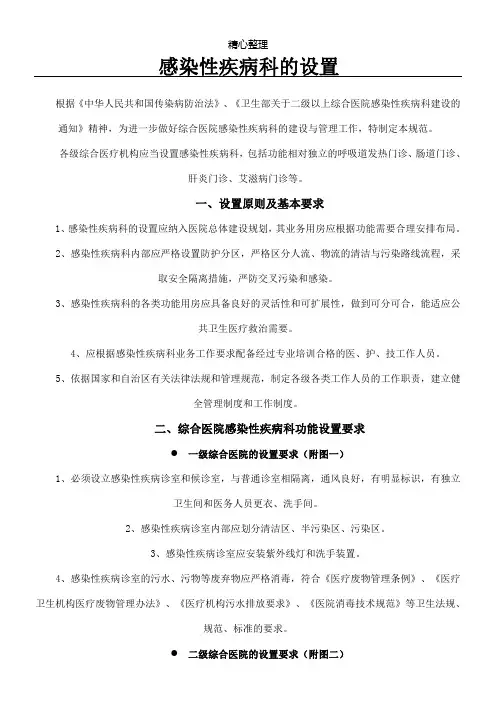 精心整理

感染性疾病科的设置

根据《中华人民共和国传染病防治法》、《卫生部关于二级以上综合医院感染性疾病科建设的通知》精神，为进一步做好综合医院感染性疾病科的建设与管理工作，特制定本规范。

各级综合医疗机构应当设置感染性疾病科，包括功能相对独立的呼吸道发热门诊、肠道门诊、肝炎门诊、艾滋病门诊等。

一、设置原则及基本要求

1、感染性疾病科的设置应纳入医院总体建设规划，其业务用房应根据功能需要合理安排布局。

2、感染性疾病科内部应严格设置防护分区，严格区分人流、物流的清洁与污染路线流程，采取安全隔离措施，严防交叉污染和感染。

3、感染性疾病科的各类功能用房应具备良好的灵活性和可扩展性，做到可分可合，能适应公共卫生医疗救治需要。

4、应根据感染性疾病科业务工作要求配备经过专业培训合格的医、护、技工作人员。

5、依据国家和自治区有关法律法规和管理规范，制定各级各类工作人员的工作职责，建立健全管理制度和工作制度。

二、综合医院感染性疾病科功能设置要求

● 一级综合医院的设置要求（附图一）

1、必须设立感染性疾病诊室和候诊室，与普通诊室相隔离，通风良好，有明显标识，有独立卫生间和医务人员更衣、洗手间。

2、感染性疾病诊室内部应划分清洁区、半污染区、污染区。

3、感染性疾病诊室应安装紫外线灯和洗手装置。

4、感染性疾病诊室的污水、污物等废弃物应严格消毒，符合《医疗废物管理条例》、《医疗卫生机构医疗废物管理办法》、《医疗机构污水排放要求》、《医院消毒技术规范》等卫生法规、规范、标准的要求。

● 二级综合医院的设置要求（附图二）